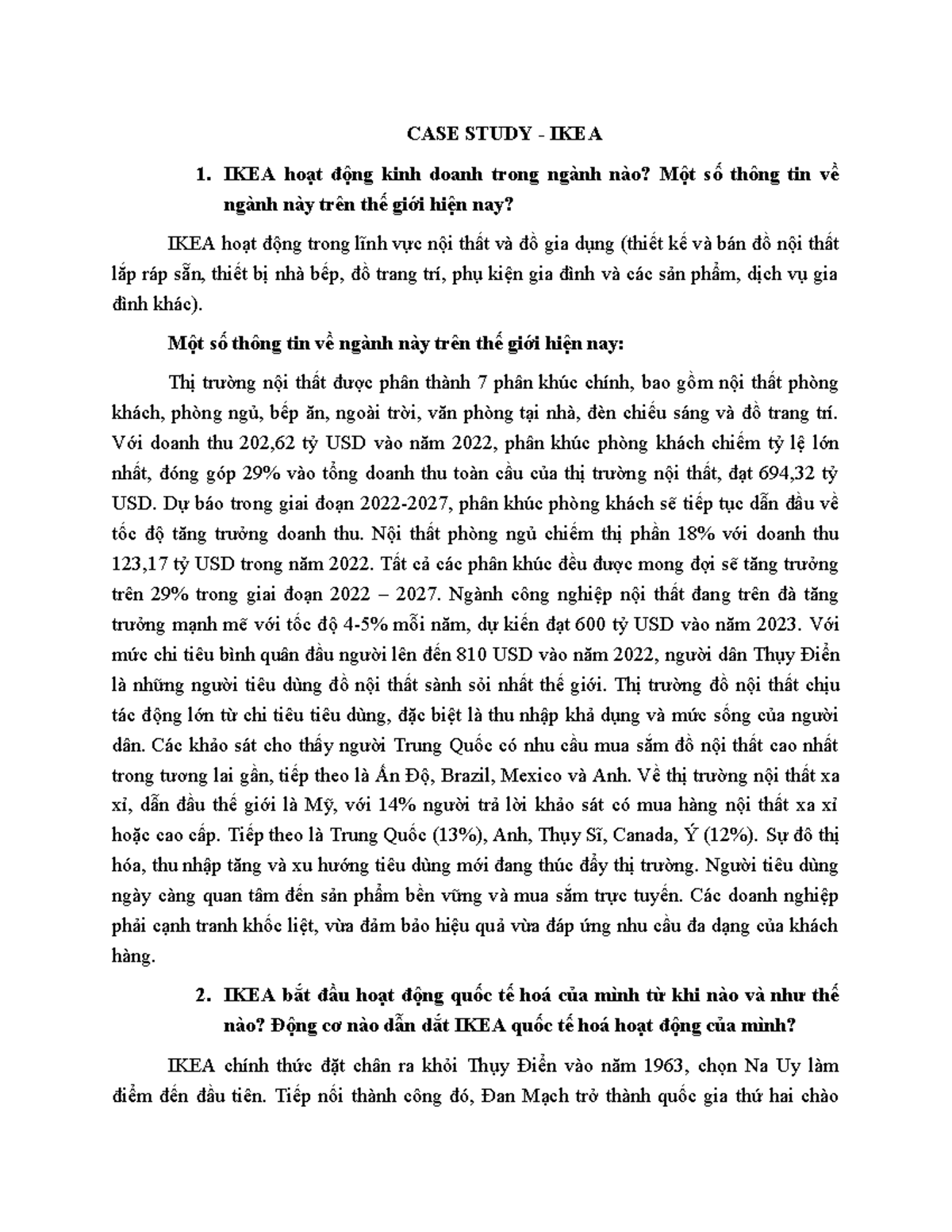 CASE STUDY - IKEA

1. IKEA hoạt động kinh doanh trong ngành nào? Một số thông tin về ngành này trên thế giới hiện nay?

IKEA hoạt động trong lĩnh vực nội thất và đồ gia dụng (thiết kế và bán đồ nội thất lắp ráp sẵn, thiết bị nhà bếp, đồ trang trí, phụ kiện gia đình và các sản phẩm, dịch vụ gia đình khác).

Một số thông tin về ngành này trên thế giới hiện nay:

Thị trường nội thất được phân thành 7 phân khúc chính, bao gồm nội thất phòng khách, phòng ngủ, bếp ăn, ngoài trời, văn phòng tại nhà, đèn chiếu sáng và đồ trang trí. Với doanh thu 202,62 tỷ USD vào năm 2022, phân khúc phòng khách chiếm tỷ lệ lớn nhất, đóng góp 29% vào tổng doanh thu toàn cầu của thị trường nội thất, đạt 694,32 tỷ USD. Dự báo trong giai đoạn 2022-2027, phân khúc phòng khách sẽ tiếp tục dẫn đầu về tốc độ tăng trưởng doanh thu. Nội thất phòng ngủ chiếm thị phần 18% với doanh thu 123,17 tỷ USD trong năm 2022. Tất cả các phân khúc đều được mong đợi sẽ tăng trưởng trên 29% trong giai đoạn 2022 – 2027. Ngành công nghiệp nội thất đang trên đà tăng trưởng mạnh mẽ với tốc độ 4-5% mỗi năm, dự kiến đạt 600 tỷ USD vào năm 2023. Với mức chi tiêu bình quân đầu người lên đến 810 USD vào năm 2022, người dân Thụy Điển là những người tiêu dùng đồ nội thất sành sỏi nhất thế giới. Thị trường đồ nội thất chịu tác động lớn từ chi tiêu tiêu dùng, đặc biệt là thu nhập khả dụng và mức sống của người dân. Các khảo sát cho thấy người Trung Quốc có nhu cầu mua sắm đồ nội thất cao nhất trong tương lai gần, tiếp theo là Ấn Độ, Brazil, Mexico và Anh. Về thị trường nội thất xa xỉ, dẫn đầu thế giới là Mỹ, với 14% người trả lời khảo sát có mua hàng nội thất xa xỉ hoặc cao cấp. Tiếp theo là Trung Quốc (13%), Anh, Thụy Sĩ, Canada, Ý (12%). Sự đô thị hóa, thu nhập tăng và xu hướng tiêu dùng mới đang thúc đẩy thị trường. Người tiêu dùng ngày càng quan tâm đến sản phẩm bền vững và mua sắm trực tuyến. Các doanh nghiệp phải cạnh tranh khốc liệt, vừa đảm bảo hiệu quả vừa đáp ứng nhu cầu đa dạng của khách hàng.

2. IKEA bắt đầu hoạt động quốc tế hoá của mình từ khi nào và như thế nào? Động cơ nào dẫn dắt IKEA quốc tế hoá hoạt động của mình?

IKEA chính thức đặt chân ra khỏi Thụy Điển vào năm 1963, chọn Na Uy làm điểm đến đầu tiên. Tiếp nối thành công đó, Đan Mạch trở thành quốc gia thứ hai chào